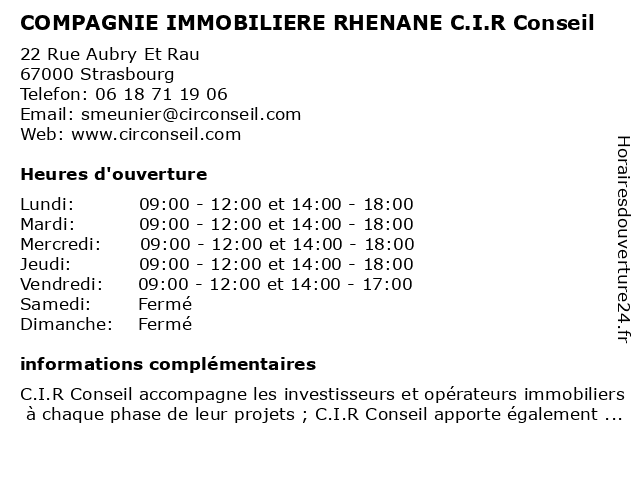 COMPAGNIE IMMOBILIERE RHENANE C.I.R Conseil

22 Rue Aubry Et Rau
67000 Strasbourg
Telefon: 06 18 71 19 06
Email: smeunier@circonseil.com
Web: www.circonseil.com

Heures d'ouverture

| | |
|---|---|
| Lundi: | 09:00 - 12:00 et 14:00 - 18:00 |
| Mardi: | 09:00 - 12:00 et 14:00 - 18:00 |
| Mercredi: | 09:00 - 12:00 et 14:00 - 18:00 |
| Jeudi: | 09:00 - 12:00 et 14:00 - 18:00 |
| Vendredi: | 09:00 - 12:00 et 14:00 - 17:00 |
| Samedi: | Fermé |
| Dimanche: | Fermé |

informations complémentaires

C.I.R Conseil accompagne les investisseurs et opérateurs immobiliers à chaque phase de leur projets ; C.I.R Conseil apporte également ...

Horairesdouverture24.fr